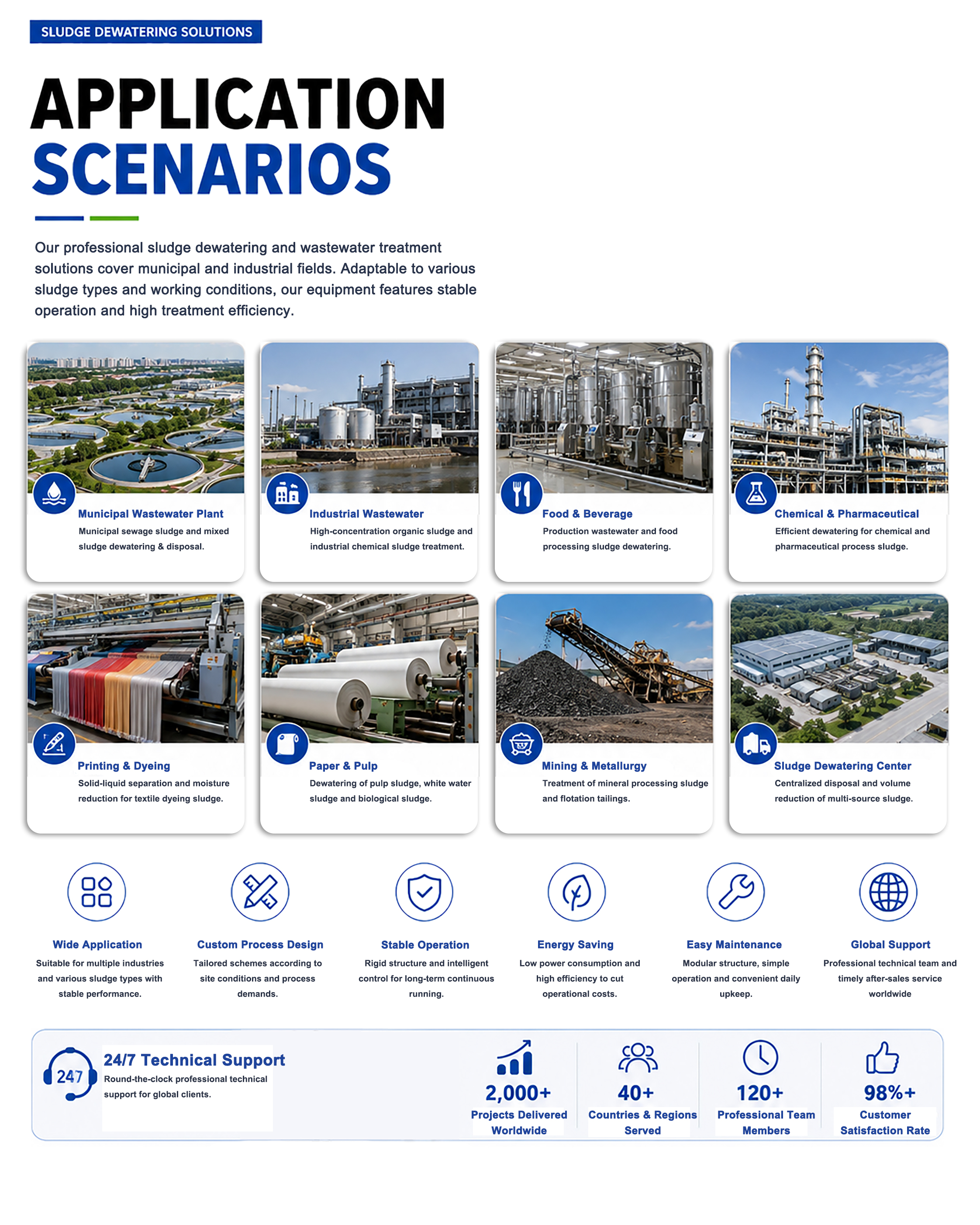 SLUDGE DEWATERING SOLUTIONS

APPLICATION SCENARIOS

Our professional sludge dewatering and wastewater treatment solutions cover municipal and industrial fields. Adaptable to various sludge types and working conditions, our equipment features stable operation and high treatment efficiency.

Municipal Wastewater Plant
Municipal sewage sludge and mixed sludge dewatering & disposal.

Industrial Wastewater
High-concentration organic sludge and industrial chemical sludge treatment.

Food & Beverage
Production wastewater and food processing sludge dewatering.

Chemical & Pharmaceutical
Efficient dewatering for chemical and pharmaceutical process sludge.

Printing & Dyeing
Solid-liquid separation and moisture reduction for textile dyeing sludge.

Paper & Pulp
Dewatering of pulp sludge, white water sludge and biological sludge.

Mining & Metallurgy
Treatment of mineral processing sludge and flotation tailings.

Sludge Dewatering Center
Centralized disposal and volume reduction of multi-source sludge.

Wide Application
Suitable for multiple industries and various sludge types with stable performance.

Custom Process Design
Tailored schemes according to site conditions and process demands.

Stable Operation
Rigid structure and intelligent control for long-term continuous running.

Energy Saving
Low power consumption and high efficiency to cut operational costs.

Easy Maintenance
Modular structure, simple operation and convenient daily upkeep.

Global Support
Professional technical team and timely after-sales service worldwide

247
24/7 Technical Support
Round-the-clock professional technical support for global clients.

2,000+
Projects Delivered Worldwide

40+
Countries & Regions Served

120+
Professional Team Members

98%+
Customer Satisfaction Rate